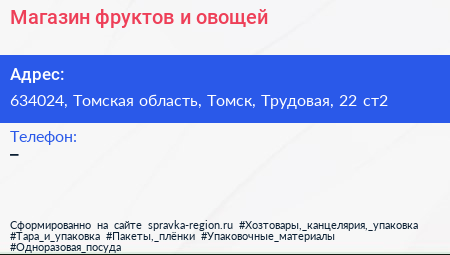 Магазин фруктов и овощей

Адрес:

634024, Томская область, Томск, Трудовая, 22 ст2

Телефон:

–

Сформированно на сайте spravka-region.ru #Хозтовары,_канцелярия,_упаковка #Тара_и_упаковка #Пакеты,_плёнки #Упаковочные_материалы #Одноразовая_посуда